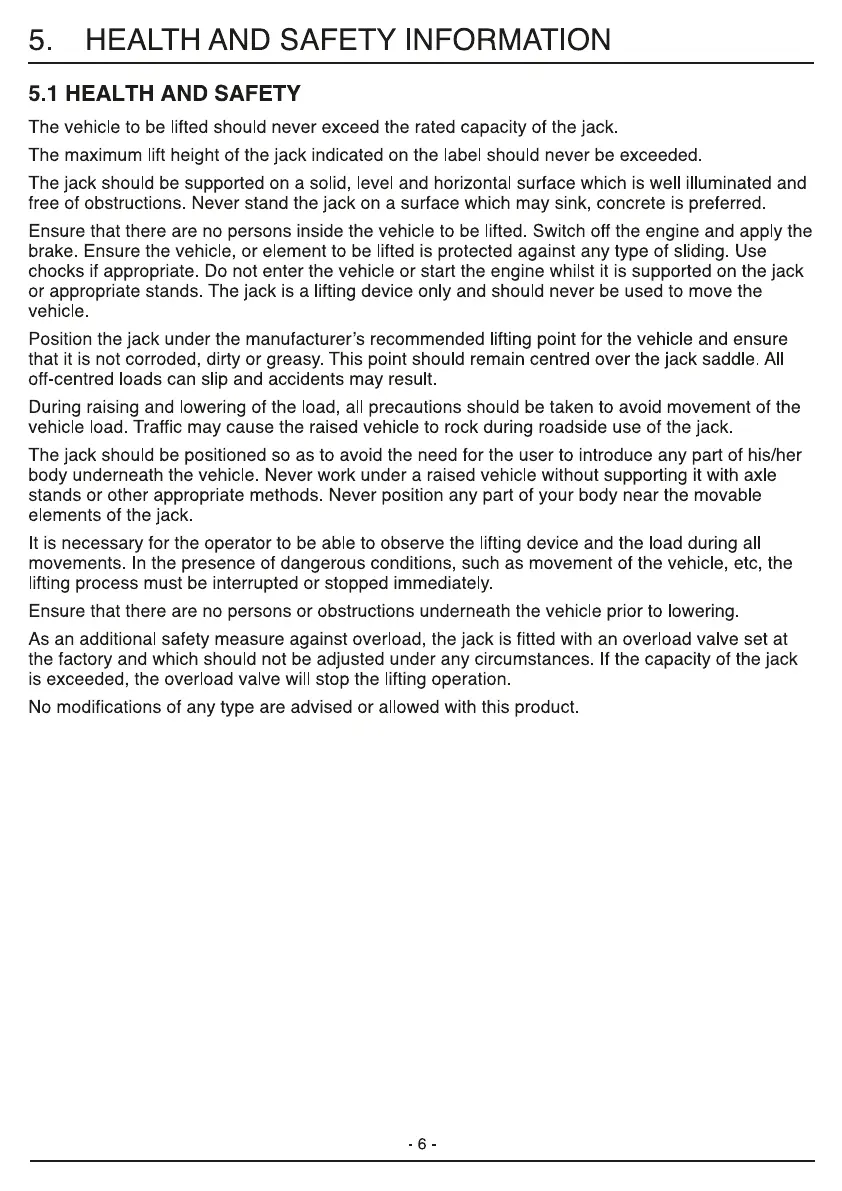 5. HEALTH AND SAFETY INFORMATION

5.1 HEALTH AND SAFETY

The vehicle to be lifted should never exceed the rated capacity of the jack.

The maximum lift height of the jack indicated on the label should never be exceeded.

The jack should be supported on a solid, level and horizontal surface which is well illuminated and free of obstructions. Never stand the jack on a surface which may sink, concrete is preferred.

Ensure that there are no persons inside the vehicle to be lifted. Switch off the engine and apply the brake. Ensure the vehicle, or element to be lifted is protected against any type of sliding. Use chocks if appropriate. Do not enter the vehicle or start the engine whilst it is supported on the jack or appropriate stands. The jack is a lifting device only and should never be used to move the vehicle.

Position the jack under the manufacturer's recommended lifting point for the vehicle and ensure that it is not corroded, dirty or greasy. This point should remain centred over the jack saddle. All off-centred loads can slip and accidents may result.

During raising and lowering of the load, all precautions should be taken to avoid movement of the vehicle load. Traffic may cause the raised vehicle to rock during roadside use of the jack.

The jack should be positioned so as to avoid the need for the user to introduce any part of his/her body underneath the vehicle. Never work under a raised vehicle without supporting it with axle stands or other appropriate methods. Never position any part of your body near the movable elements of the jack.

It is necessary for the operator to be able to observe the lifting device and the load during all movements. In the presence of dangerous conditions, such as movement of the vehicle, etc, the lifting process must be interrupted or stopped immediately.

Ensure that there are no persons or obstructions underneath the vehicle prior to lowering.

As an additional safety measure against overload, the jack is fitted with an overload valve set at the factory and which should not be adjusted under any circumstances. If the capacity of the jack is exceeded, the overload valve will stop the lifting operation.

No modifications of any type are advised or allowed with this product.

- 6 -